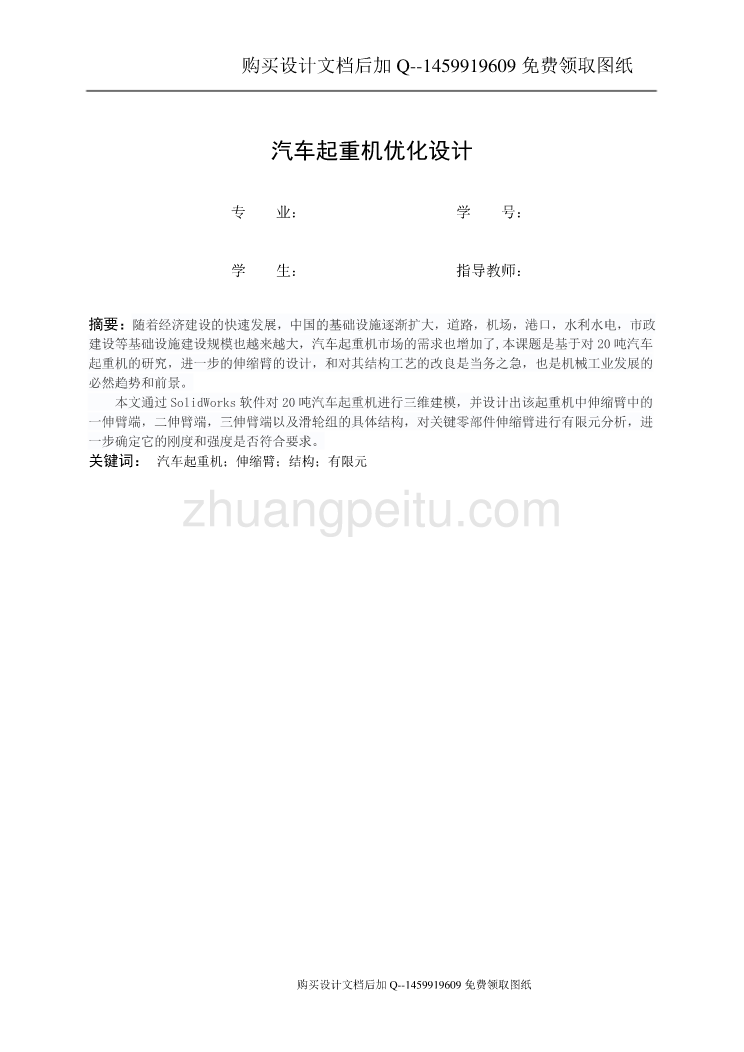 购买设计文档后加 Q--1459919609 免费领取图纸

汽车起重机优化设计

专　　业：　　　　　　　　　　学　　号：

学　　生：　　　　　　　　　　指导教师：

摘要：随着经济建设的快速发展，中国的基础设施逐渐扩大，道路，机场，港口，水利水电，市政建设等基础设施建设规模也越来越大，汽车起重机市场的需求也增加了，本课题是基于对 20 吨汽车起重机的研究，进一步的伸缩臂的设计，和对其结构工艺的改良是当务之急，也是机械工业发展的必然趋势和前景。

本文通过 SolidWorks 软件对 20 吨汽车起重机进行三维建模，并设计出该起重机中伸缩臂中的一伸臂端，二伸臂端，三伸臂端以及滑轮组的具体结构，对关键零部件伸缩臂进行有限元分析，进一步确定它的刚度和强度是否符合要求。

关键词：　汽车起重机；伸缩臂；结构；有限元

zhuangpeitu.com

购买设计文档后加 Q--1459919609 免费领取图纸